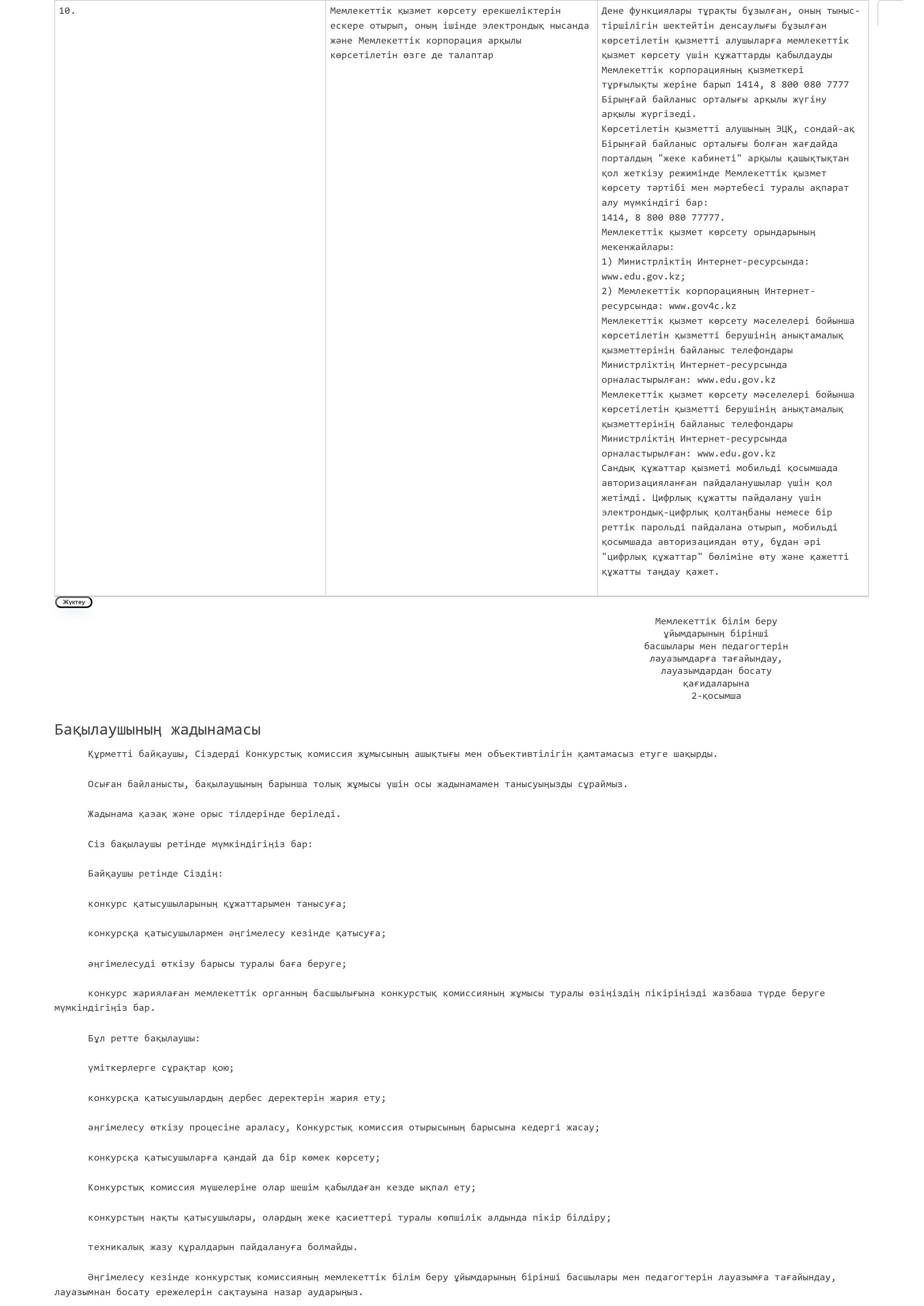 | 10. | Мемлекеттік қызмет көрсету ерекшеліктерін ескере отырып, оның ішінде электрондық нысанда және Мемлекеттік корпорация арқылы көрсетілетін өзге де талаптар | Дене функциялары тұрақты бұзылған, оның тыныс-тіршілігін шектейтін денсаулығы бұзылған көрсетілетін қызметті алушыларға мемлекеттік қызмет көрсету үшін құжаттарды қабылдауды Мемлекеттік корпорацияның қызметкері тұрғылықты жеріне барып 1414, 8 800 080 7777 Бірыңғай байланыс орталығы арқылы жүгіну арқылы жүргізеді. Көрсетілетін қызметті алушының ЭЦҚ, сондай-ақ Бірыңғай байланыс орталығы болған жағдайда порталдың "жеке кабинеті" арқылы қашықтықтан қол жеткізу режимінде Мемлекеттік қызмет көрсету тәртібі мен мәртебесі туралы ақпарат алу мүмкіндігі бар: 1414, 8 800 080 77777. Мемлекеттік қызмет көрсету орындарының мекенжайлары: 1) Министрліктің Интернет-ресурсында: www.edu.gov.kz; 2) Мемлекеттік корпорацияның Интернет-ресурсында: www.gov4c.kz Мемлекеттік қызмет көрсету мәселелері бойынша көрсетілетін қызметті берушінің анықтамалық қызметтерінің байланыс телефондары Министрліктің Интернет-ресурсында орналастырылған: www.edu.gov.kz Мемлекеттік қызмет көрсету мәселелері бойынша көрсетілетін қызметті берушінің анықтамалық қызметтерінің байланыс телефондары Министрліктің Интернет-ресурсында орналастырылған: www.edu.gov.kz Сандық құжаттар қызметі мобильді қосымшада авторизацияланған пайдаланушылар үшін қол жетімді. Цифрлық құжатты пайдалану үшін электрондық-цифрлық қолтаңбаны немесе бір реттік парольді пайдалана отырып, мобильді қосымшада авторизациядан өту, бұдан әрі "цифрлық құжаттар" бөліміне өту және қажетті құжатты таңдау қажет. |

Жүктеу

Мемлекеттік білім беру ұйымдарының бірінші басшылары мен педагогтерін лауазымдарға тағайындау, лауазымдардан босату қағидаларына
2-қосымша

Бақылаушының жадынамасы

Құрметті байқаушы, Сіздерді Конкурстық комиссия жұмысының ашықтығы мен объективтілігін қамтамасыз етуге шақырды.

Осыған байланысты, бақылаушының барынша толық жұмысы үшін осы жадынамамен танысуыңызды сұраймыз.

Жадынама қазақ және орыс тілдерінде беріледі.

Сіз бақылаушы ретінде мүмкіндігіңіз бар:

Байқаушы ретінде Сіздің:

конкурс қатысушыларының құжаттарымен танысуға;

конкурсқа қатысушылармен әңгімелесу кезінде қатысуға;

әңгімелесуді өткізу барысы туралы баға беруге;

конкурс жариялаған мемлекеттік органның басшылығына конкурстық комиссияның жұмысы туралы өзіңіздің пікіріңізді жазбаша түрде беруге мүмкіндігіңіз бар.

Бұл ретте бақылаушы:

үміткерлерге сұрақтар қою;

конкурсқа қатысушылардың дербес деректерін жария ету;

әңгімелесу өткізу процесіне араласу, Конкурстық комиссия отырысының барысына кедергі жасау;

конкурсқа қатысушыларға қандай да бір көмек көрсету;

Конкурстық комиссия мүшелеріне олар шешім қабылдаған кезде ықпал ету;

конкурстың нақты қатысушылары, олардың жеке қасиеттері туралы көпшілік алдында пікір білдіру;

техникалық жазу құралдарын пайдалануға болмайды.

Әңгімелесу кезінде конкурстық комиссияның мемлекеттік білім беру ұйымдарының бірінші басшылары мен педагогтерін лауазымға тағайындау, лауазымнан босату ережелерін сақтауына назар аударыңыз.